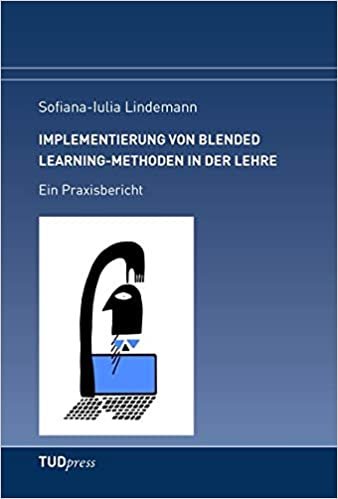 Sofiana-Iulia Lindemann

IMPLEMENTIERUNG VON BLENDED LEARNING-METHODEN IN DER LEHRE

Ein Praxisbericht

TUDpress